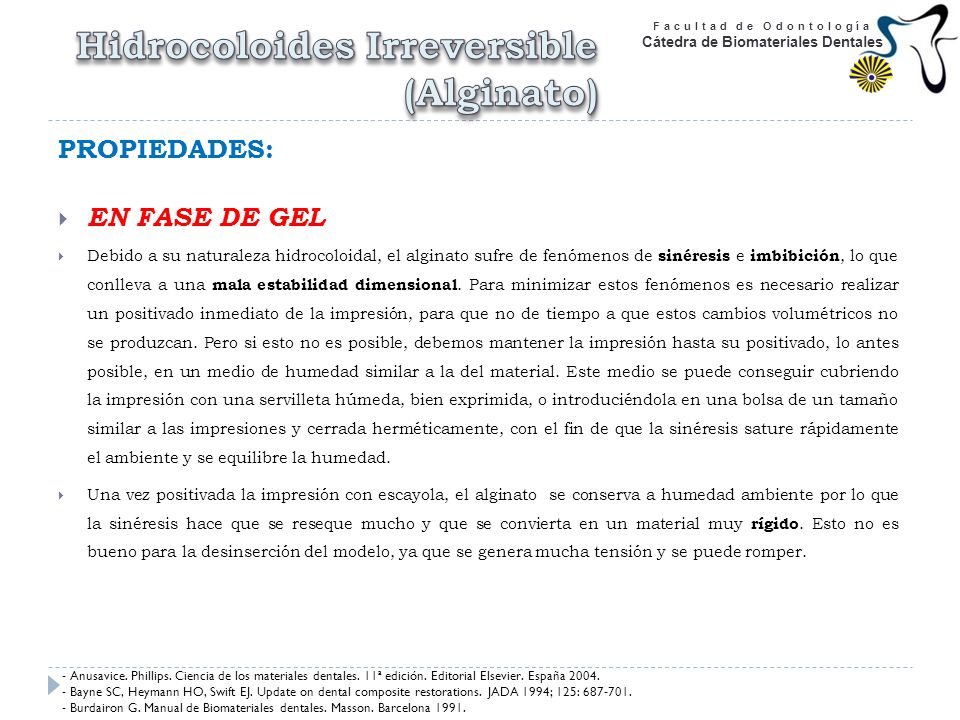 Hidrocoloides Irreversible (Alginato)

Facultad de Odontología
Cátedra de Biomateriales Dentales

PROPIEDADES:

EN FASE DE GEL

Debido a su naturaleza hidrocoloidal, el alginato sufre de fenómenos de sinéresis e imbibición, lo que conlleva a una mala estabilidad dimensional. Para minimizar estos fenómenos es necesario realizar un positivado inmediato de la impresión, para que no de tiempo a que estos cambios volumétricos no se produzcan. Pero si esto no es posible, debemos mantener la impresión hasta su positivado, lo antes posible, en un medio de humedad similar a la del material. Este medio se puede conseguir cubriendo la impresión con una servilleta húmeda, bien exprimida, o introduciéndola en una bolsa de un tamaño similar a las impresiones y cerrada herméticamente, con el fin de que la sinéresis sature rápidamente el ambiente y se equilibre la humedad.

Una vez positivada la impresión con escayola, el alginato se conserva a humedad ambiente por lo que la sinéresis hace que se reseque mucho y que se convierta en un material muy rígido. Esto no es bueno para la desinserción del modelo, ya que se genera mucha tensión y se puede romper.

- Anusavice. Phillips. Ciencia de los materiales dentales. 11ª edición. Editorial Elsevier. España 2004.
- Bayne SC, Heymann HO, Swift EJ. Update on dental composite restorations. JADA 1994; 125: 687-701.
- Burdairon G. Manual de Biomateriales dentales. Masson. Barcelona 1991.